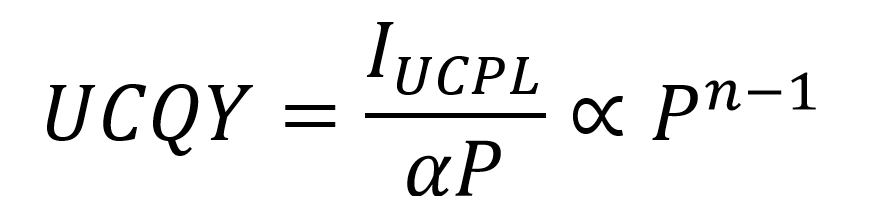 $UCQY = \frac{I_{UCPL}}{\alpha P} \propto P^{n-1}$